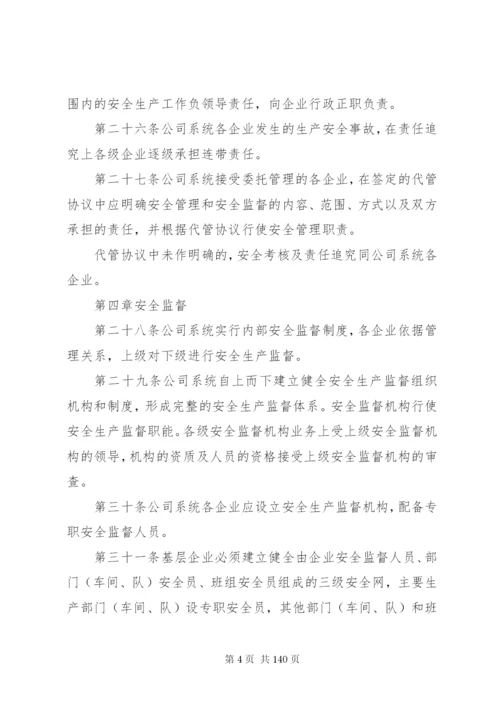 围内的安全生产工作负领导责任，向企业行政正职负责。

第二十六条公司系统各企业发生的生产安全事故，在责任追究上各级企业逐级承担连带责任。

第二十七条公司系统接受委托管理的各企业，在签定的代管协议中应明确安全管理和安全监督的内容、范围、方式以及双方承担的责任，并根据代管协议行使安全管理职责。

代管协议中未作明确的，安全考核及责任追究同公司系统各企业。

第四章安全监督

第二十八条公司系统实行内部安全监督制度，各企业依据管理关系，上级对下级进行安全生产监督。

第二十九条公司系统自上而下建立健全安全生产监督组织机构和制度，形成完整的安全生产监督体系。安全监督机构行使安全生产监督职能。各级安全监督机构业务上受上级安全监督机构的领导，机构的资质及人员的资格接受上级安全监督机构的审查。

第三十条公司系统各企业应设立安全生产监督机构，配备专职安全监督人员。

第三十一条基层企业必须建立健全由企业安全监督人员、部门（车间、队）安全员、班组安全员组成的三级安全网，主要生产部门（车间、队）设专职安全员，其他部门（车间、队）和班

第 4 页 共 140 页